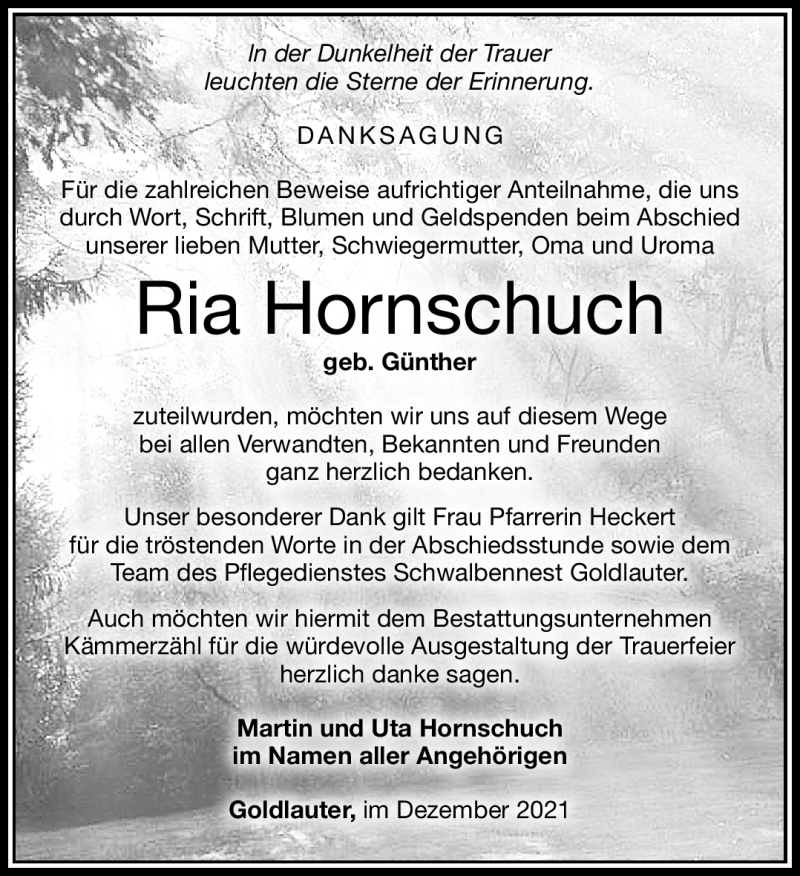 In der Dunkelheit der Trauer
leuchten die Sterne der Erinnerung.

DANKSAGUNG

Für die zahlreichen Beweise aufrichtiger Anteilnahme, die uns durch Wort, Schrift, Blumen und Geldspenden beim Abschied unserer lieben Mutter, Schwiegermutter, Oma und Uroma

Ria Hornschuch

geb. Günther

zuteilwurden, möchten wir uns auf diesem Wege bei allen Verwandten, Bekannten und Freunden ganz herzlich bedanken.

Unser besonderer Dank gilt Frau Pfarrerin Heckert für die tröstenden Worte in der Abschiedsstunde sowie dem Team des Pflegedienstes Schwalbennest Goldlauter.

Auch möchten wir hiermit dem Bestattungsunternehmen Kämmerzähl für die würdevolle Ausgestaltung der Trauerfeier herzlich danke sagen.

Martin und Uta Hornschuch
im Namen aller Angehörigen

Goldlauter, im Dezember 2021